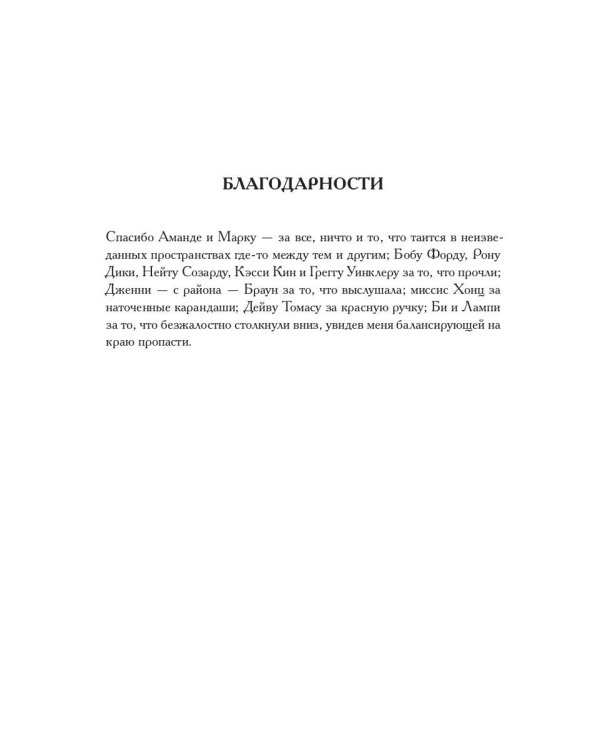 БЛАГОДАРНОСТИ

Спасибо Аманде и Марку — за все, ничто и то, что таится в неизведанных пространствах где-то между тем и другим; Бобу Форду, Рону Дики, Нейту Созарду, Кэсси Кин и Греггу Уинклеру за то, что прочли; Дженни — с района — Браун за то, что выслушала; миссис Хонц за наточенные карандаши; Дейву Томасу за красную ручку; Би и Лампи за то, что безжалостно столкнули вниз, увидев меня балансирующей на краю пропасти.